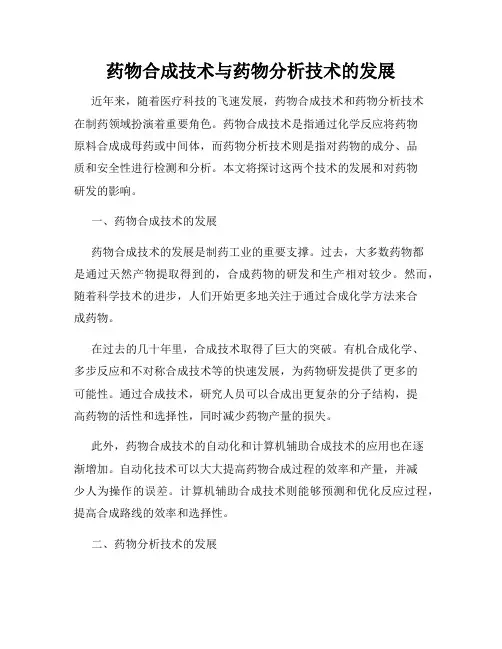 药物合成技术与药物分析技术的发展

近年来，随着医疗科技的飞速发展，药物合成技术和药物分析技术在制药领域扮演着重要角色。药物合成技术是指通过化学反应将药物原料合成成母药或中间体，而药物分析技术则是指对药物的成分、品质和安全性进行检测和分析。本文将探讨这两个技术的发展和对药物研发的影响。

一、药物合成技术的发展

药物合成技术的发展是制药工业的重要支撑。过去，大多数药物都是通过天然产物提取得到的，合成药物的研发和生产相对较少。然而，随着科学技术的进步，人们开始更多地关注于通过合成化学方法来合成药物。

在过去的几十年里，合成技术取得了巨大的突破。有机合成化学、多步反应和不对称合成技术等的快速发展，为药物研发提供了更多的可能性。通过合成技术，研究人员可以合成出更复杂的分子结构，提高药物的活性和选择性，同时减少药物产量的损失。

此外，药物合成技术的自动化和计算机辅助合成技术的应用也在逐渐增加。自动化技术可以大大提高药物合成过程的效率和产量，并减少人为操作的误差。计算机辅助合成技术则能够预测和优化反应过程，提高合成路线的效率和选择性。

二、药物分析技术的发展